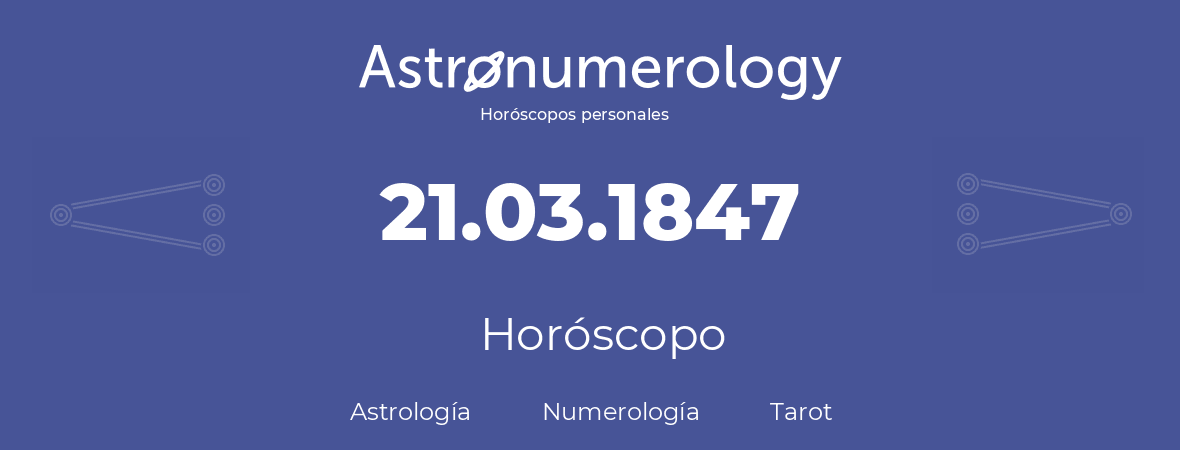 Astronumerology
Horóscopos personales

21.03.1847

Horóscopo

Astrología Numerología Tarot